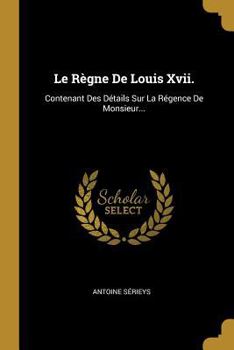 Le Règne De Louis Xvii.

Contenant Des Détails Sur La Régence De Monsieur...

Scholar
SELECT

ANTOINE SÉRIEYS